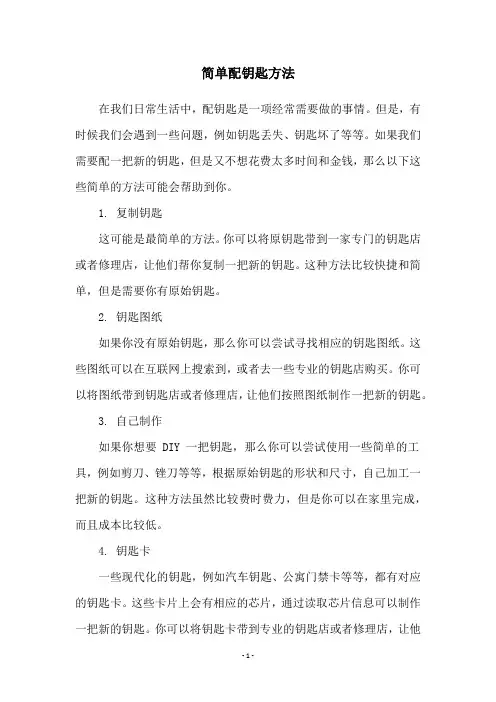 简单配钥匙方法

在我们日常生活中，配钥匙是一项经常需要做的事情。但是，有时候我们会遇到一些问题，例如钥匙丢失、钥匙坏了等等。如果我们需要配一把新的钥匙，但是又不想花费太多时间和金钱，那么以下这些简单的方法可能会帮助到你。

1. 复制钥匙

这可能是最简单的方法。你可以将原钥匙带到一家专门的钥匙店或者修理店，让他们帮你复制一把新的钥匙。这种方法比较快捷和简单，但是需要你有原始钥匙。

2. 钥匙图纸

如果你没有原始钥匙，那么你可以尝试寻找相应的钥匙图纸。这些图纸可以在互联网上搜索到，或者去一些专业的钥匙店购买。你可以将图纸带到钥匙店或者修理店，让他们按照图纸制作一把新的钥匙。

3. 自己制作

如果你想要 DIY 一把钥匙，那么你可以尝试使用一些简单的工具，例如剪刀、锉刀等等，根据原始钥匙的形状和尺寸，自己加工一把新的钥匙。这种方法虽然比较费时费力，但是你可以在家里完成，而且成本比较低。

4. 钥匙卡

一些现代化的钥匙，例如汽车钥匙、公寓门禁卡等等，都有对应的钥匙卡。这些卡片上会有相应的芯片，通过读取芯片信息可以制作一把新的钥匙。你可以将钥匙卡带到专业的钥匙店或者修理店，让他

- 1 -